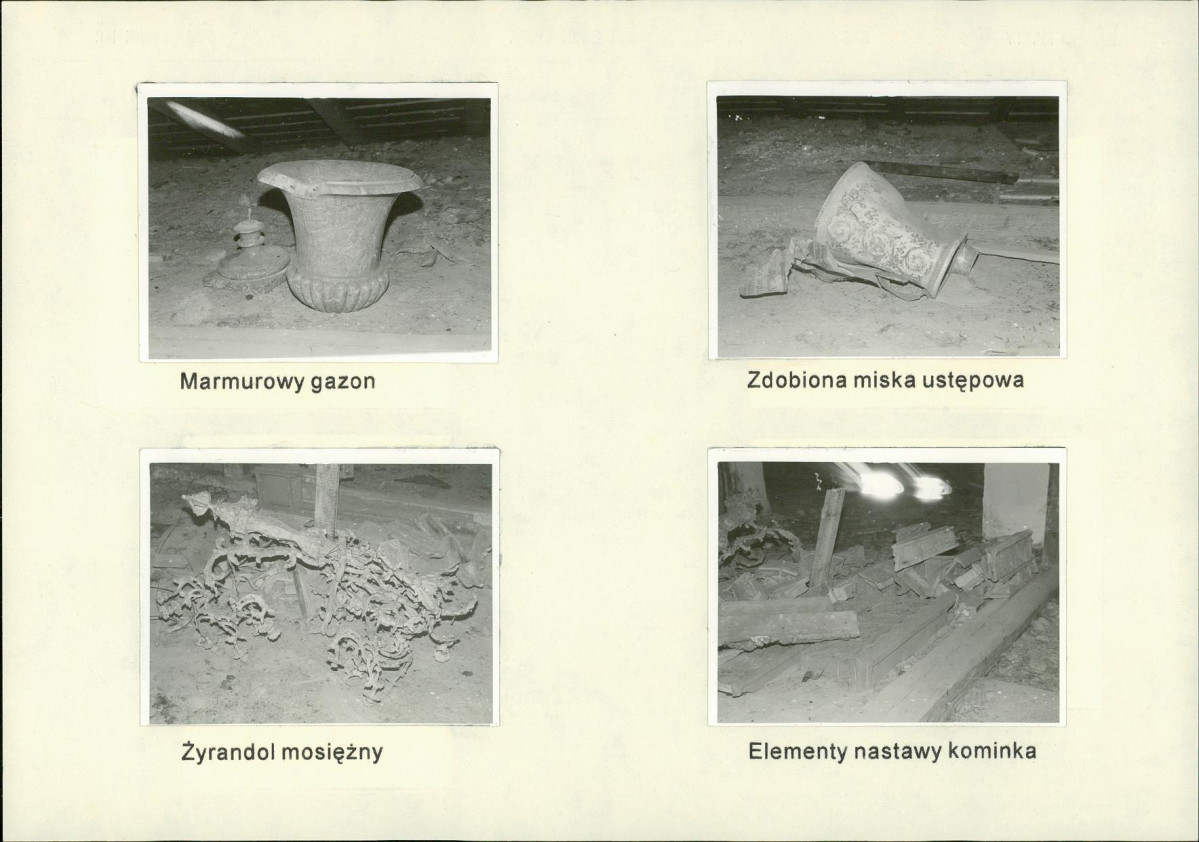 Marmurowy gazon

Zdobiona miska ustępowa

Żyrandol mosiężny

Elementy nastawy kominka